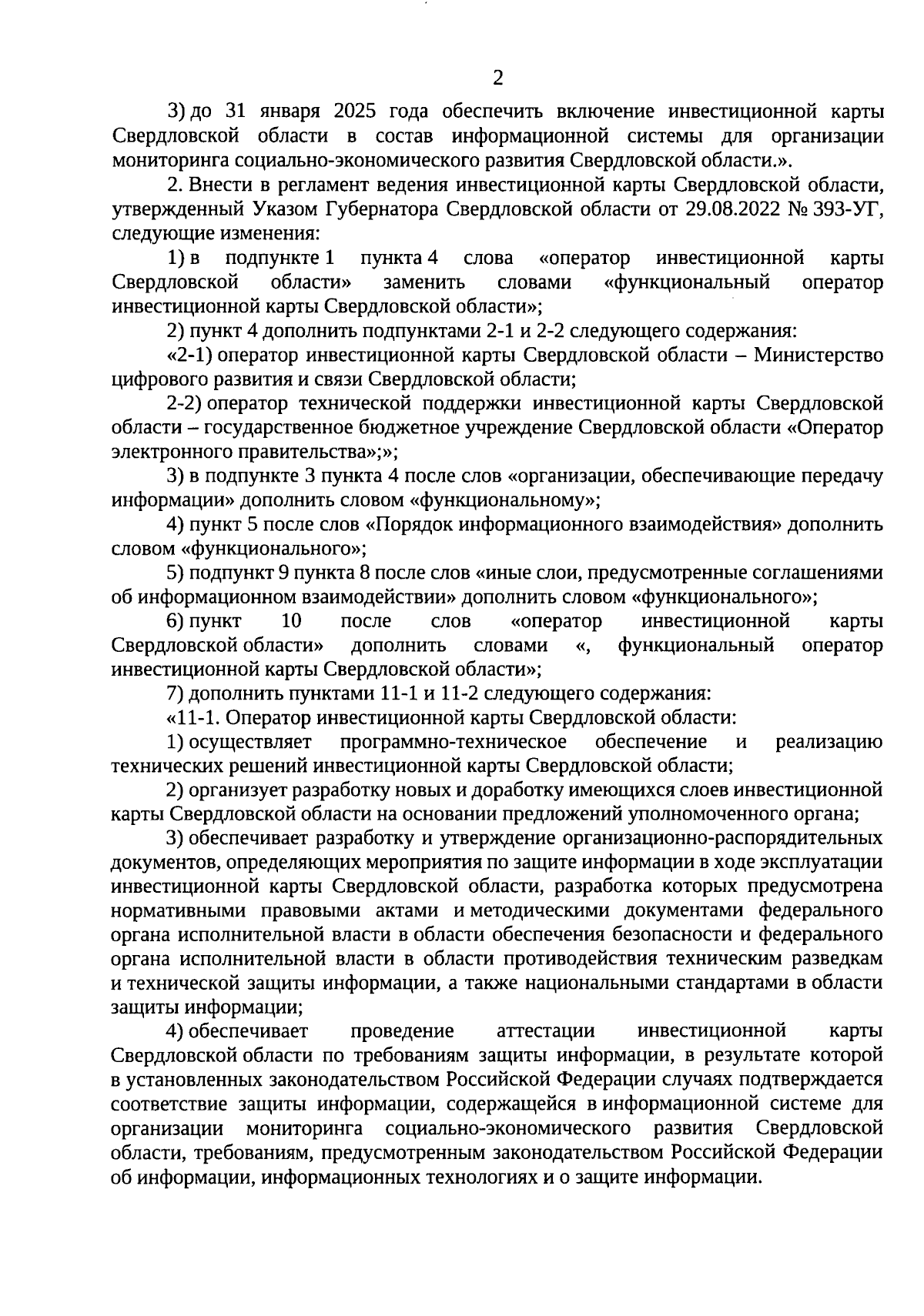 2

3) до 31 января 2025 года обеспечить включение инвестиционной карты Свердловской области в состав информационной системы для организации мониторинга социально-экономического развития Свердловской области.».

2. Внести в регламент ведения инвестиционной карты Свердловской области, утвержденный Указом Губернатора Свердловской области от 29.08.2022 № 393-УГ, следующие изменения:

1) в подпункте 1 пункта 4 слова «оператор инвестиционной карты Свердловской области» заменить словами «функциональный оператор инвестиционной карты Свердловской области»;

2) пункт 4 дополнить подпунктами 2-1 и 2-2 следующего содержания:

«2-1) оператор инвестиционной карты Свердловской области – Министерство цифрового развития и связи Свердловской области;

2-2) оператор технической поддержки инвестиционной карты Свердловской области – государственное бюджетное учреждение Свердловской области «Оператор электронного правительства»;»;

3) в подпункте 3 пункта 4 после слов «организации, обеспечивающие передачу информации» дополнить словом «функциональному»;

4) пункт 5 после слов «Порядок информационного взаимодействия» дополнить словом «функционального»;

5) подпункт 9 пункта 8 после слов «иные слои, предусмотренные соглашениями об информационном взаимодействии» дополнить словом «функционального»;

6) пункт 10 после слов «оператор инвестиционной карты Свердловской области» дополнить словами «, функциональный оператор инвестиционной карты Свердловской области»;

7) дополнить пунктами 11-1 и 11-2 следующего содержания:

«11-1. Оператор инвестиционной карты Свердловской области:

1) осуществляет программно-техническое обеспечение и реализацию технических решений инвестиционной карты Свердловской области;

2) организует разработку новых и доработку имеющихся слоев инвестиционной карты Свердловской области на основании предложений уполномоченного органа;

3) обеспечивает разработку и утверждение организационно-распорядительных документов, определяющих мероприятия по защите информации в ходе эксплуатации инвестиционной карты Свердловской области, разработка которых предусмотрена нормативными правовыми актами и методическими документами федерального органа исполнительной власти в области обеспечения безопасности и федерального органа исполнительной власти в области противодействия техническим разведкам и технической защиты информации, а также национальными стандартами в области защиты информации;

4) обеспечивает проведение аттестации инвестиционной карты Свердловской области по требованиям защиты информации, в результате которой в установленных законодательством Российской Федерации случаях подтверждается соответствие защиты информации, содержащейся в информационной системе для организации мониторинга социально-экономического развития Свердловской области, требованиям, предусмотренным законодательством Российской Федерации об информации, информационных технологиях и о защите информации.